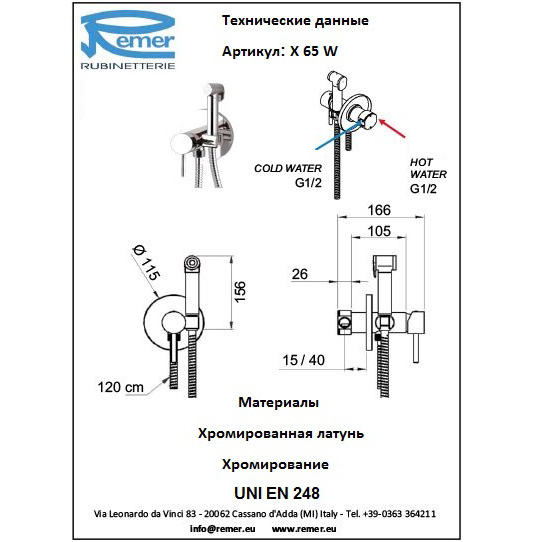 Remer
RUBINETTERIE

Технические данные

Артикул: X 65 W

COLD WATER
G1/2

HOT WATER
G1/2

166
105
26
15 / 40

Ø 115
156
120 cm

Материалы

Хромированная латунь

Хромирование

UNI EN 248

Via Leonardo da Vinci 83 - 20062 Cassano d'Adda (MI) Italy - Tel. +39-0363 364211

info@remer.eu www.remer.eu